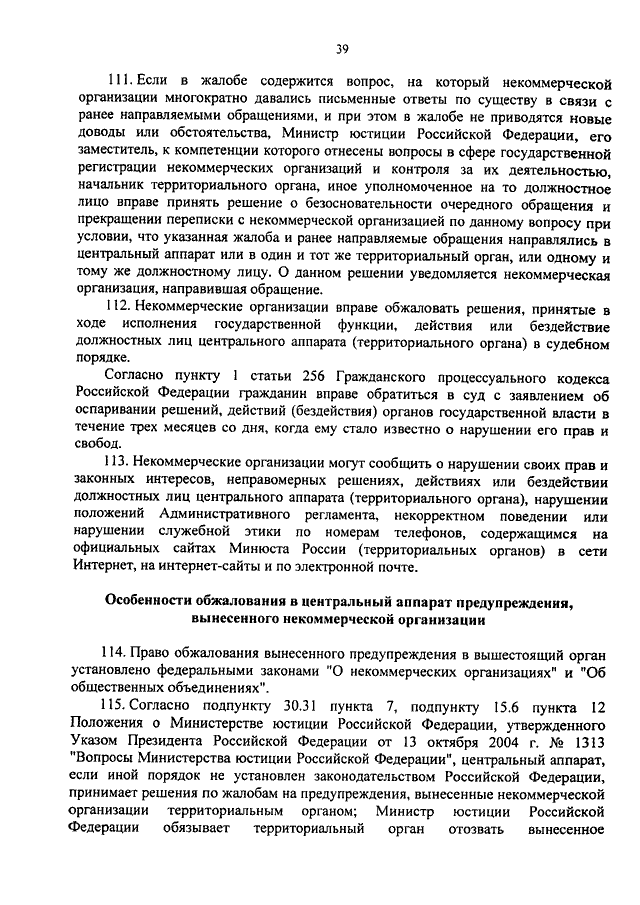 39

111. Если в жалобе содержится вопрос, на который некоммерческой организации многократно давались письменные ответы по существу в связи с ранее направляемыми обращениями, и при этом в жалобе не приводятся новые доводы или обстоятельства, Министр юстиции Российской Федерации, его заместитель, к компетенции которого отнесены вопросы в сфере государственной регистрации некоммерческих организаций и контроля за их деятельностью, начальник территориального органа, иное уполномоченное на то должностное лицо вправе принять решение о безосновательности очередного обращения и прекращении переписки с некоммерческой организацией по данному вопросу при условии, что указанная жалоба и ранее направляемые обращения направлялись в центральный аппарат или в один и тот же территориальный орган, или одному и тому же должностному лицу. О данном решении уведомляется некоммерческая организация, направившая обращение.

112. Некоммерческие организации вправе обжаловать решения, принятые в ходе исполнения государственной функции, действия или бездействие должностных лиц центрального аппарата (территориального органа) в судебном порядке.

Согласно пункту 1 статьи 256 Гражданского процессуального кодекса Российской Федерации гражданин вправе обратиться в суд с заявлением об оспаривании решений, действий (бездействия) органов государственной власти в течение трех месяцев со дня, когда ему стало известно о нарушении его прав и свобод.

113. Некоммерческие организации могут сообщить о нарушении своих прав и законных интересов, неправомерных решениях, действиях или бездействии должностных лиц центрального аппарата (территориального органа), нарушении положений Административного регламента, некорректном поведении или нарушении служебной этики по номерам телефонов, содержащимся на официальных сайтах Минюста России (территориальных органов) в сети Интернет, на интернет-сайты и по электронной почте.

Особенности обжалования в центральный аппарат предупреждения, вынесенного некоммерческой организации

114. Право обжалования вынесенного предупреждения в вышестоящий орган установлено федеральными законами "О некоммерческих организациях" и "Об общественных объединениях".

115. Согласно подпункту 30.31 пункта 7, подпункту 15.6 пункта 12 Положения о Министерстве юстиции Российской Федерации, утвержденного Указом Президента Российской Федерации от 13 октября 2004 г. № 1313 "Вопросы Министерства юстиции Российской Федерации", центральный аппарат, если иной порядок не установлен законодательством Российской Федерации, принимает решения по жалобам на предупреждения, вынесенные некоммерческой организации территориальным органом; Министр юстиции Российской Федерации обязывает территориальный орган отозвать вынесенное